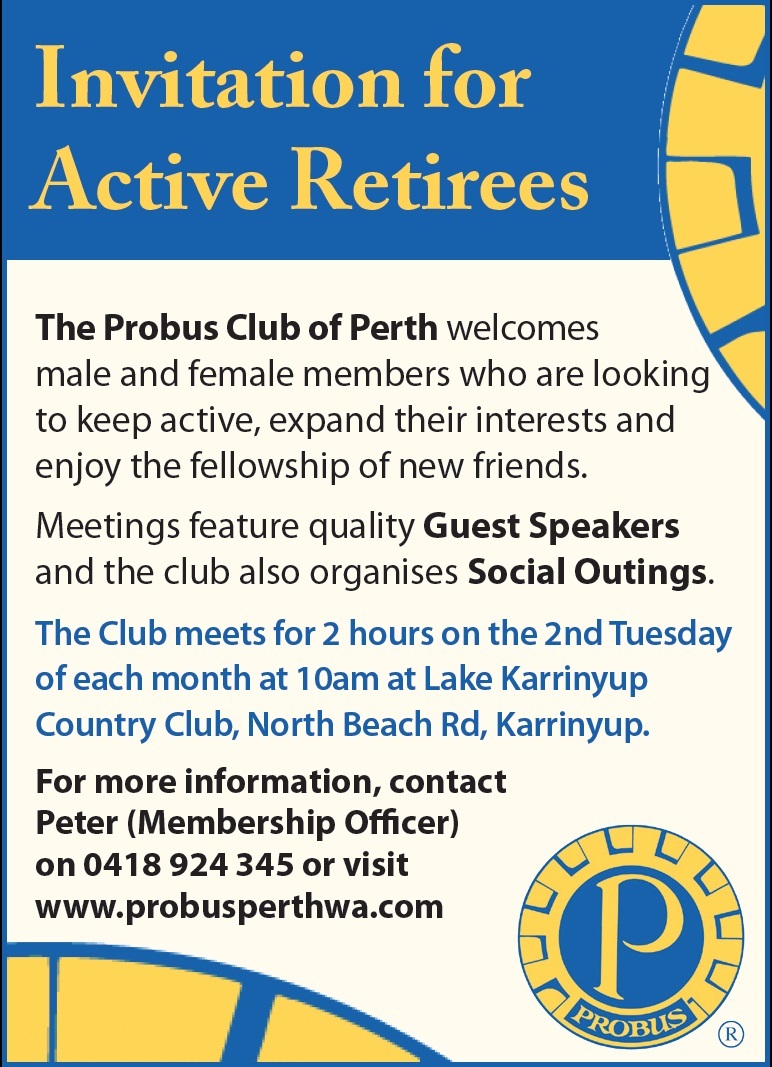 Invitation for Active Retirees

The Probus Club of Perth welcomes male and female members who are looking to keep active, expand their interests and enjoy the fellowship of new friends.

Meetings feature quality Guest Speakers and the club also organises Social Outings.

The Club meets for 2 hours on the 2nd Tuesday of each month at 10am at Lake Karrinyup Country Club, North Beach Rd, Karrinyup.

For more information, contact Peter (Membership Officer) on 0418 924 345 or visit www.probusperthwa.com

P
PROBUS
®